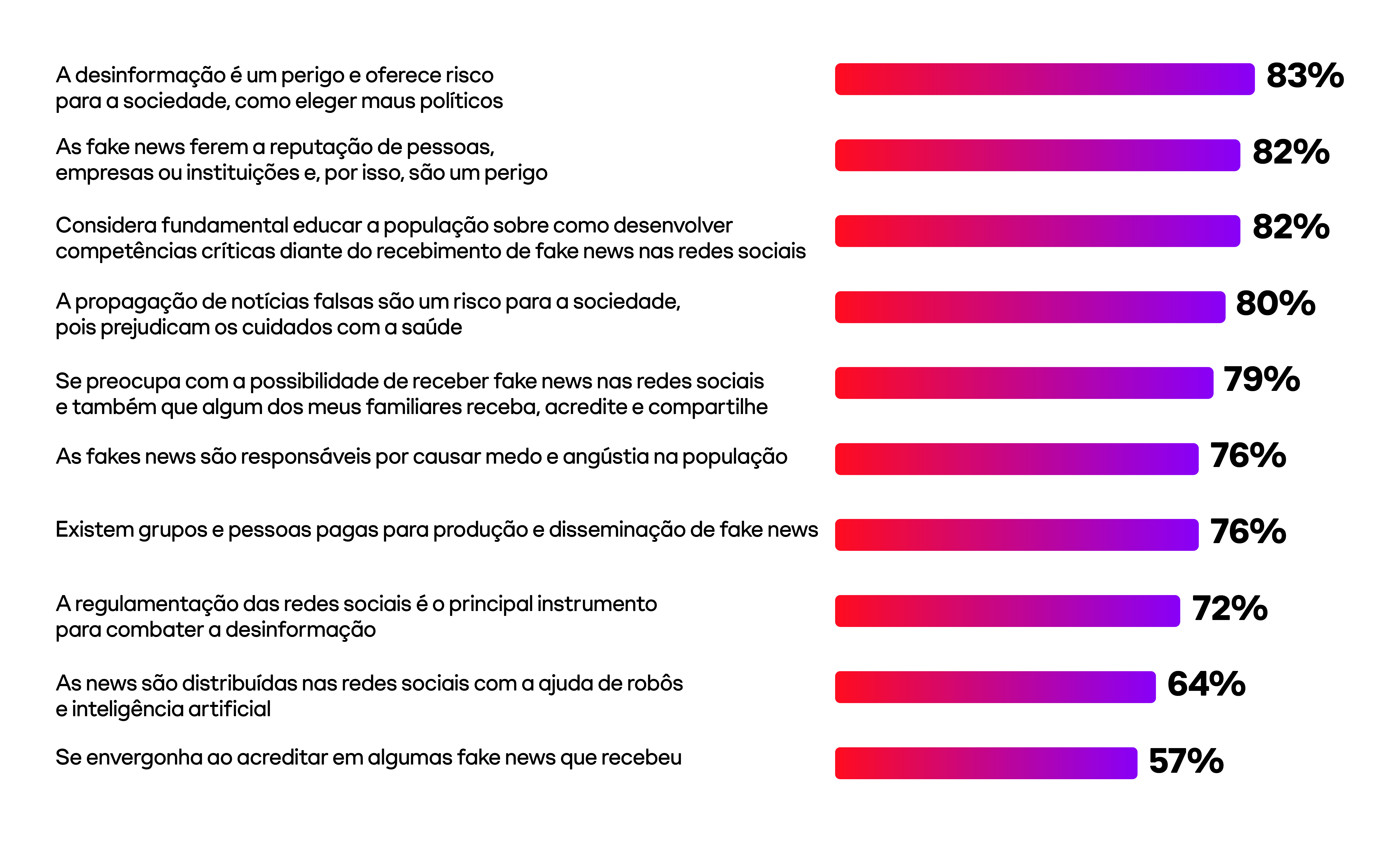 A desinformação é um perigo e oferece risco para a sociedade, como eleger maus políticos
83%

As fake news ferem a reputação de pessoas, empresas ou instituições e, por isso, são um perigo
82%

Considera fundamental educar a população sobre como desenvolver competências críticas diante do recebimento de fake news nas redes sociais
82%

A propagação de notícias falsas são um risco para a sociedade, pois prejudicam os cuidados com a saúde
80%

Se preocupa com a possibilidade de receber fake news nas redes sociais e também que algum dos meus familiares receba, acredite e compartilhe
79%

As fakes news são responsáveis por causar medo e angústia na população
76%

Existem grupos e pessoas pagas para produção e disseminação de fake news
76%

A regulamentação das redes sociais é o principal instrumento para combater a desinformação
72%

As news são distribuídas nas redes sociais com a ajuda de robôs e inteligência artificial
64%

Se envergonha ao acreditar em algumas fake news que recebeu
57%